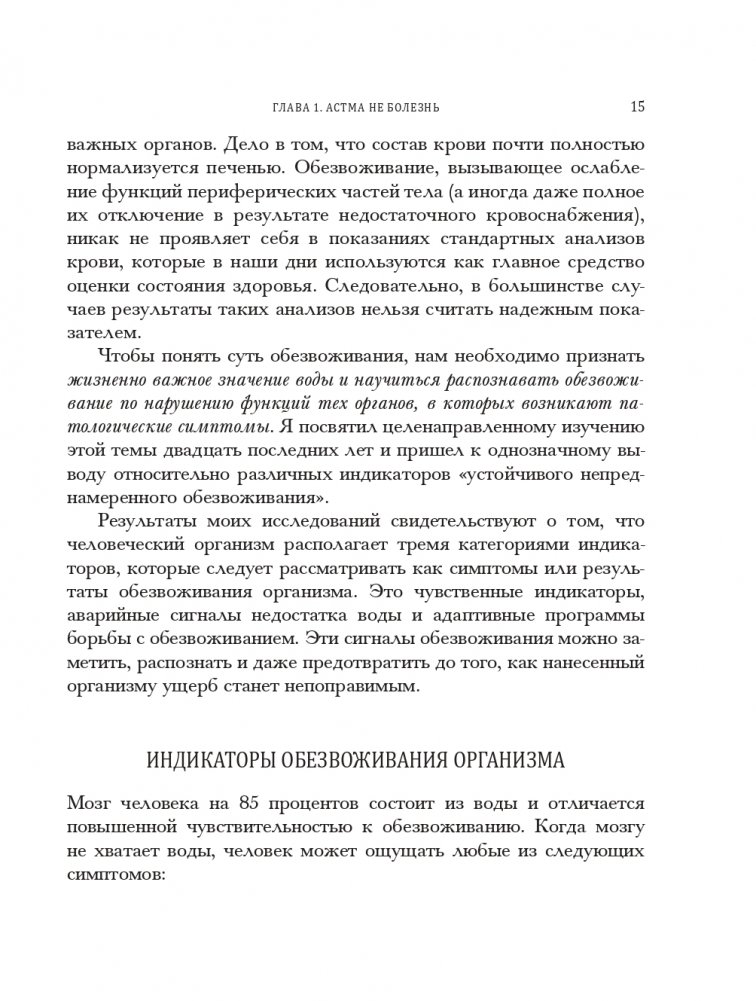 ГЛАВА 1. АСТМА НЕ БОЛЕЗНЬ 15

важных органов. Дело в том, что состав крови почти полностью нормализуется печенью. Обезвоживание, вызывающее ослабление функций периферических частей тела (а иногда даже полное их отключение в результате недостаточного кровоснабжения), никак не проявляет себя в показаниях стандартных анализов крови, которые в наши дни используются как главное средство оценки состояния здоровья. Следовательно, в большинстве случаев результаты таких анализов нельзя считать надежным показателем.

Чтобы понять суть обезвоживания, нам необходимо признать жизненно важное значение воды и научиться распознавать обезвоживание по нарушению функций тех органов, в которых возникают патологические симптомы. Я посвятил целенаправленному изучению этой темы двадцать последних лет и пришел к однозначному выводу относительно различных индикаторов «устойчивого непреднамеренного обезвоживания».

Результаты моих исследований свидетельствуют о том, что человеческий организм располагает тремя категориями индикаторов, которые следует рассматривать как симптомы или результаты обезвоживания организма. Это чувственные индикаторы, аварийные сигналы недостатка воды и адаптивные программы борьбы с обезвоживанием. Эти сигналы обезвоживания можно заметить, распознать и даже предотвратить до того, как нанесенный организму ущерб станет непоправимым.

ИНДИКАТОРЫ ОБЕЗВОЖИВАНИЯ ОРГАНИЗМА

Мозг человека на 85 процентов состоит из воды и отличается повышенной чувствительностью к обезвоживанию. Когда мозгу не хватает воды, человек может ощущать любые из следующих симптомов: